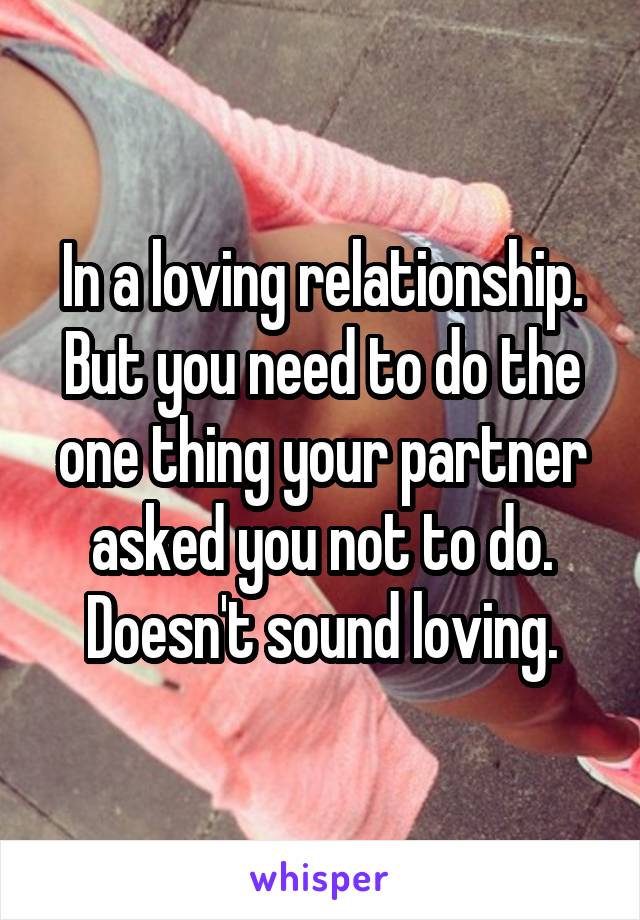 In a loving relationship. But you need to do the one thing your partner asked you not to do. Doesn't sound loving.

whisper